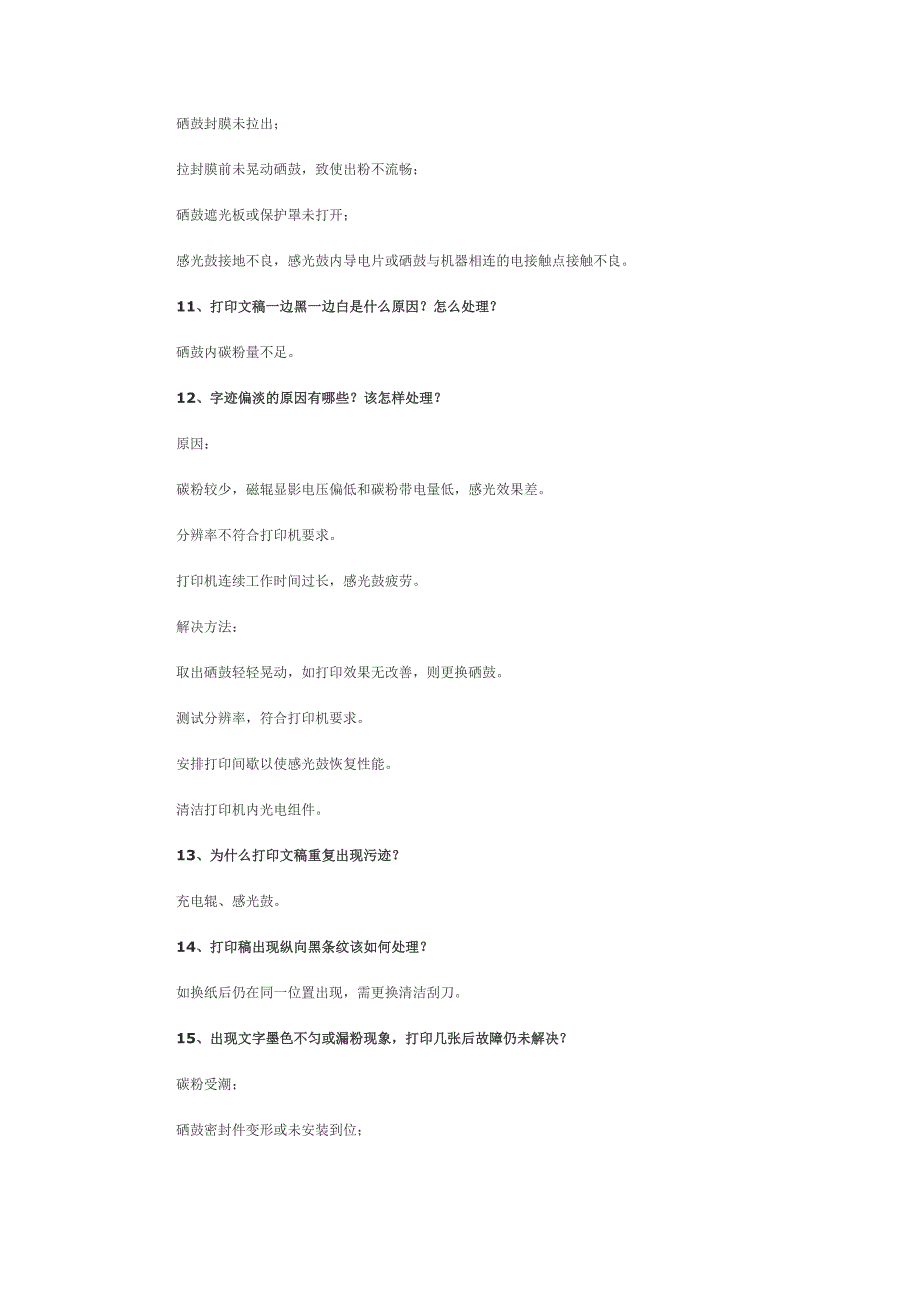 硒鼓封膜未拉出；

拉封膜前未晃动硒鼓，致使出粉不流畅；

硒鼓遮光板或保护罩未打开；

感光鼓接地不良，感光鼓内导电片或硒鼓与机器相连的电接触点接触不良。

11、打印文稿一边黑一边白是什么原因？怎么处理？

硒鼓内碳粉量不足。

12、字迹偏淡的原因有哪些？该怎样处理？

原因：

碳粉较少，磁辊显影电压偏低和碳粉带电量低，感光效果差。

分辨率不符合打印机要求。

打印机连续工作时间过长，感光鼓疲劳。

解决方法：

取出硒鼓轻轻晃动，如打印效果无改善，则更换硒鼓。

测试分辨率，符合打印机要求。

安排打印间歇以使感光鼓恢复性能。

清洁打印机内光电组件。

13、为什么打印文稿重复出现污迹？

充电辊、感光鼓。

14、打印稿出现纵向黑条纹该如何处理？

如换纸后仍在同一位置出现，需更换清洁刮刀。

15、出现文字墨色不匀或漏粉现象，打印几张后故障仍未解决？

碳粉受潮；

硒鼓密封件变形或未安装到位；